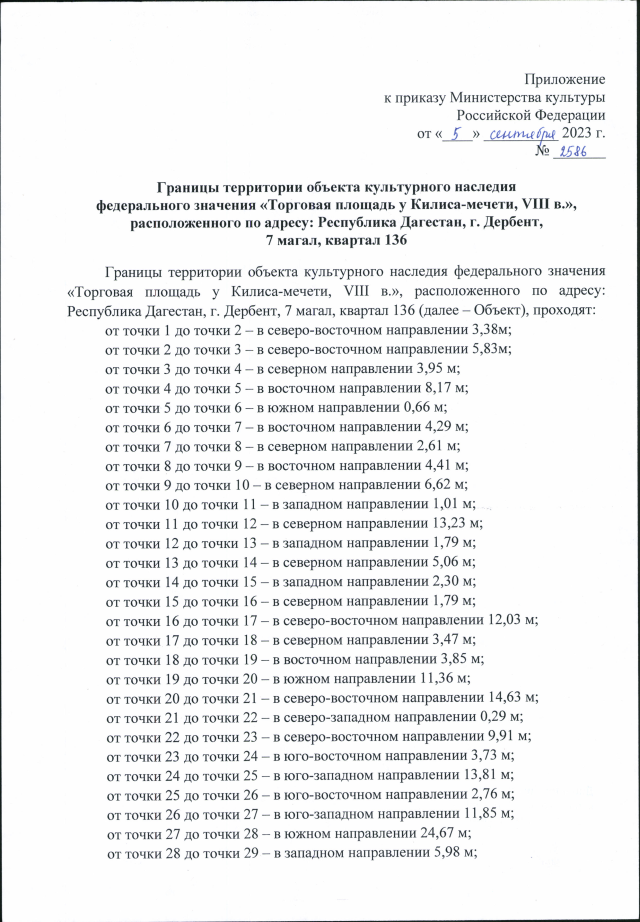 Приложение
к приказу Министерства культуры
Российской Федерации
от « 5 » сентября 2023 г.
№ 2586

Границы территории объекта культурного наследия федерального значения «Торговая площадь у Килиса-мечети, VIII в.», расположенного по адресу: Республика Дагестан, г. Дербент, 7 магал, квартал 136

Границы территории объекта культурного наследия федерального значения «Торговая площадь у Килиса-мечети, VIII в.», расположенного по адресу: Республика Дагестан, г. Дербент, 7 магал, квартал 136 (далее – Объект), проходят:
от точки 1 до точки 2 – в северо-восточном направлении 3,38м;
от точки 2 до точки 3 – в северо-восточном направлении 5,83м;
от точки 3 до точки 4 – в северном направлении 3,95 м;
от точки 4 до точки 5 – в восточном направлении 8,17 м;
от точки 5 до точки 6 – в южном направлении 0,66 м;
от точки 6 до точки 7 – в восточном направлении 4,29 м;
от точки 7 до точки 8 – в северном направлении 2,61 м;
от точки 8 до точки 9 – в восточном направлении 4,41 м;
от точки 9 до точки 10 – в северном направлении 6,62 м;
от точки 10 до точки 11 – в западном направлении 1,01 м;
от точки 11 до точки 12 – в северном направлении 13,23 м;
от точки 12 до точки 13 – в западном направлении 1,79 м;
от точки 13 до точки 14 – в северном направлении 5,06 м;
от точки 14 до точки 15 – в западном направлении 2,30 м;
от точки 15 до точки 16 – в северном направлении 1,79 м;
от точки 16 до точки 17 – в северо-восточном направлении 12,03 м;
от точки 17 до точки 18 – в северном направлении 3,47 м;
от точки 18 до точки 19 – в восточном направлении 3,85 м;
от точки 19 до точки 20 – в южном направлении 11,36 м;
от точки 20 до точки 21 – в северо-восточном направлении 14,63 м;
от точки 21 до точки 22 – в северо-западном направлении 0,29 м;
от точки 22 до точки 23 – в северо-восточном направлении 9,91 м;
от точки 23 до точки 24 – в юго-восточном направлении 3,73 м;
от точки 24 до точки 25 – в юго-западном направлении 13,81 м;
от точки 25 до точки 26 – в юго-восточном направлении 2,76 м;
от точки 26 до точки 27 – в юго-западном направлении 11,85 м;
от точки 27 до точки 28 – в южном направлении 24,67 м;
от точки 28 до точки 29 – в западном направлении 5,98 м;